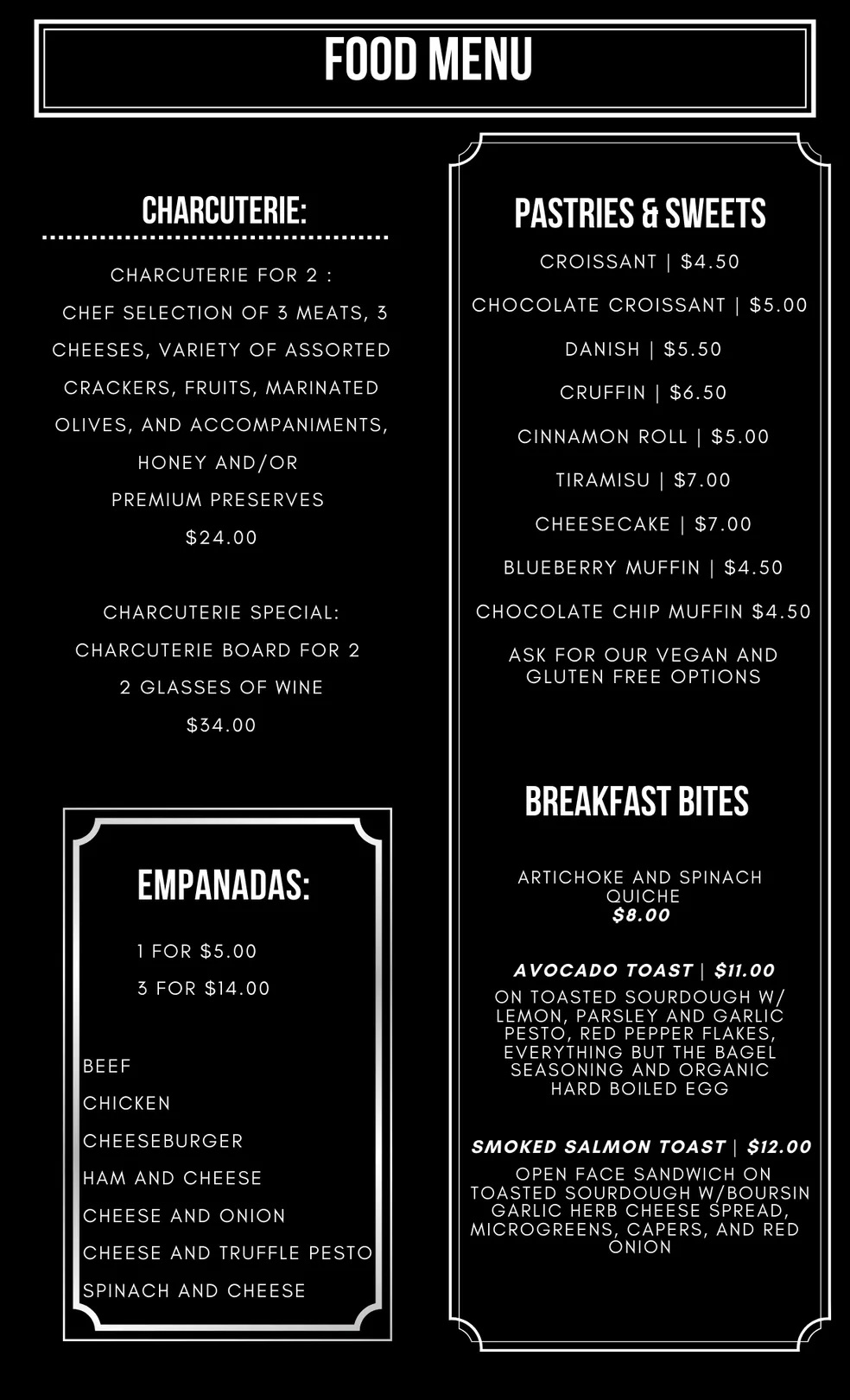 FOOD MENU

CHARCUTERIE:

CHARCUTERIE FOR 2 : CHEF SELECTION OF 3 MEATS, 3 CHEESES, VARIETY OF ASSORTED CRACKERS, FRUITS, MARINATED OLIVES, AND ACCOMPANIMENTS, HONEY AND/OR PREMIUM PRESERVES
$24.00

CHARCUTERIE SPECIAL:
CHARCUTERIE BOARD FOR 2
2 GLASSES OF WINE
$34.00

EMPANADAS:

1 FOR $5.00
3 FOR $14.00

BEEF
CHICKEN
CHEESEBURGER
HAM AND CHEESE
CHEESE AND ONION
CHEESE AND TRUFFLE PESTO
SPINACH AND CHEESE

PASTRIES & SWEETS

CROISSANT | $4.50
CHOCOLATE CROISSANT | $5.00
DANISH | $5.50
CRUFFIN | $6.50
CINNAMON ROLL | $5.00
TIRAMISU | $7.00
CHEESECAKE | $7.00
BLUEBERRY MUFFIN | $4.50
CHOCOLATE CHIP MUFFIN $4.50
ASK FOR OUR VEGAN AND GLUTEN FREE OPTIONS

BREAKFAST BITES

ARTICHOKE AND SPINACH QUICHE
$8.00

AVOCADO TOAST | $11.00
ON TOASTED SOURDOUGH W/ LEMON, PARSLEY AND GARLIC PESTO, RED PEPPER FLAKES, EVERYTHING BUT THE BAGEL SEASONING AND ORGANIC HARD BOILED EGG

SMOKED SALMON TOAST | $12.00
OPEN FACE SANDWICH ON TOASTED SOURDOUGH W/BOURSIN GARLIC HERB CHEESE SPREAD, MICROGREENS, CAPERS, AND RED ONION